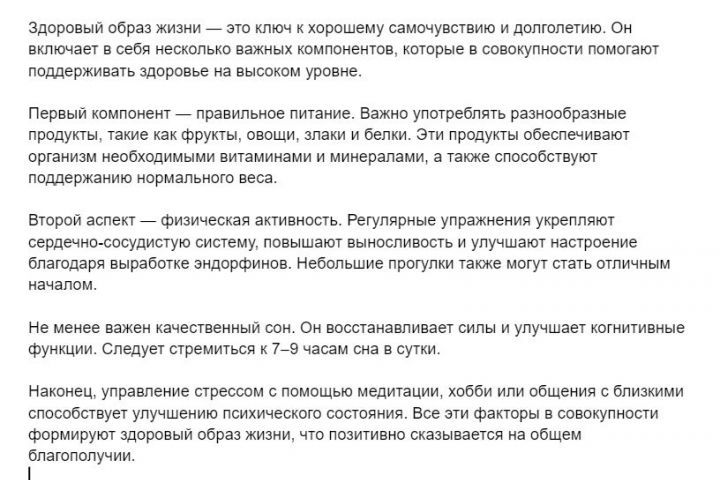 Здоровый образ жизни — это ключ к хорошему самочувствию и долголетию. Он включает в себя несколько важных компонентов, которые в совокупности помогают поддерживать здоровье на высоком уровне.

Первый компонент — правильное питание. Важно употреблять разнообразные продукты, такие как фрукты, овощи, злаки и белки. Эти продукты обеспечивают организм необходимыми витаминами и минералами, а также способствуют поддержанию нормального веса.

Второй аспект — физическая активность. Регулярные упражнения укрепляют сердечно-сосудистую систему, повышают выносливость и улучшают настроение благодаря выработке эндорфинов. Небольшие прогулки также могут стать отличным началом.

Не менее важен качественный сон. Он восстанавливает силы и улучшает когнитивные функции. Следует стремиться к 7–9 часам сна в сутки.

Наконец, управление стрессом с помощью медитации, хобби или общения с близкими способствует улучшению психического состояния. Все эти факторы в совокупности формируют здоровый образ жизни, что позитивно сказывается на общем благополучии.